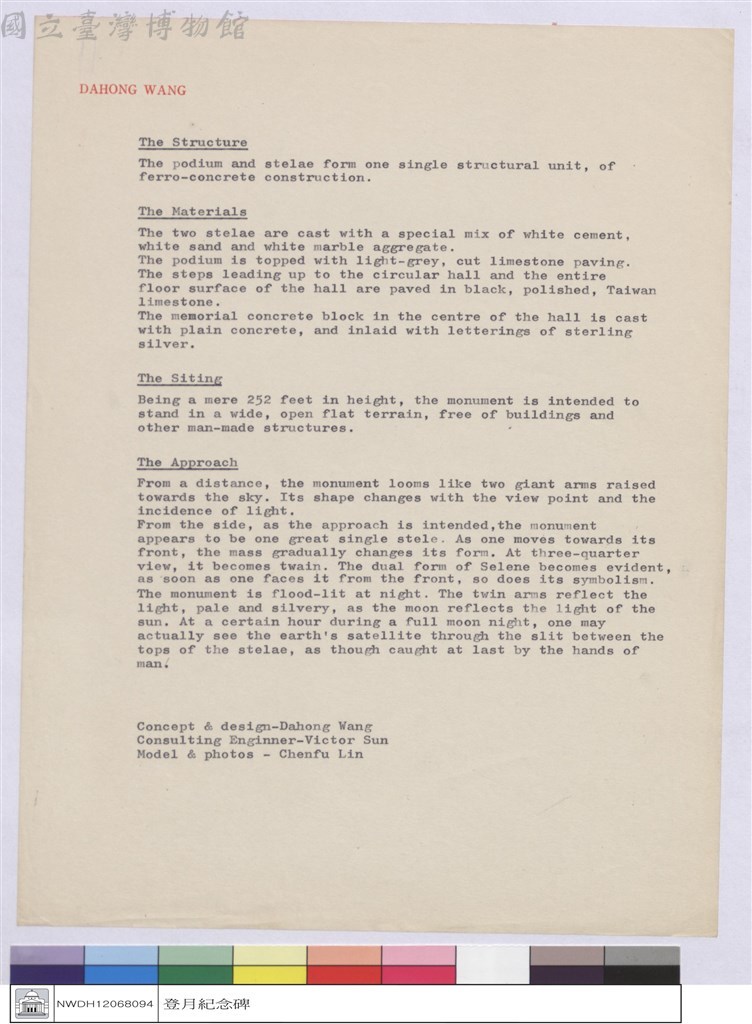 DAHONG WANG

The Structure

The podium and stelae form one single structural unit, of ferro-concrete construction.

The Materials

The two stelae are cast with a special mix of white cement, white sand and white marble aggregate.
The podium is topped with light-grey, cut limestone paving.
The steps leading up to the circular hall and the entire floor surface of the hall are paved in black, polished, Taiwan limestone.
The memorial concrete block in the centre of the hall is cast with plain concrete, and inlaid with letterings of sterling silver.

The Siting

Being a mere 252 feet in height, the monument is intended to stand in a wide, open flat terrain, free of buildings and other man-made structures.

The Approach

From a distance, the monument looms like two giant arms raised towards the sky. Its shape changes with the view point and the incidence of light.
From the side, as the approach is intended,the monument appears to be one great single stele. As one moves towards its front, the mass gradually changes its form. At three-quarter view, it becomes twain. The dual form of Selene becomes evident, as soon as one faces it from the front, so does its symbolism.
The monument is flood-lit at night. The twin arms reflect the light, pale and silvery, as the moon reflects the light of the sun. At a certain hour during a full moon night, one may actually see the earth's satellite through the slit between the tops of the stelae, as though caught at last by the hands of man.

Concept & design-Dahong Wang
Consulting Enginner-Victor Sun
Model & photos - Chenfu Lin

NWDH12068094 登月紀念碑

國立臺灣博物館